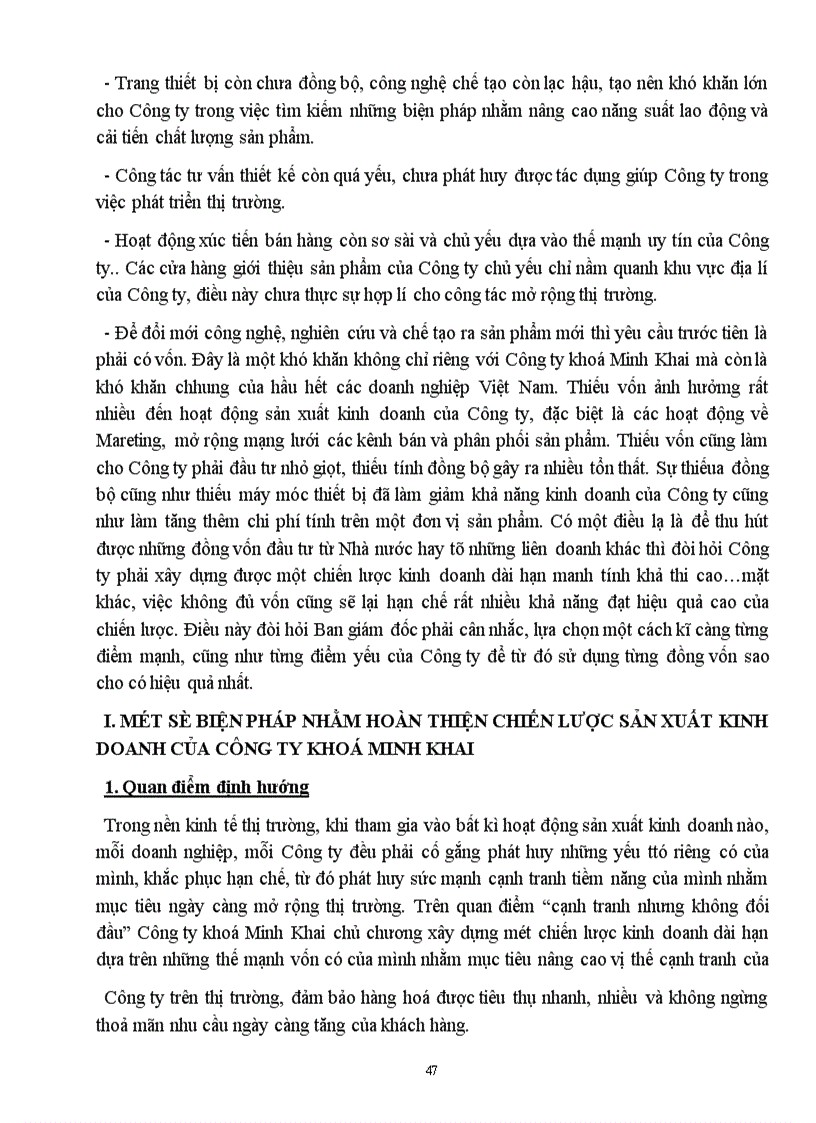 - Trang thiết bị còn chưa đồng bộ, công nghệ chế tạo còn lạc hậu, tạo nên khó khăn lớn cho Công ty trong việc tìm kiếm những biện pháp nhằm nâng cao năng suất lao động và cải tiến chất lượng sản phẩm.

- Công tác tư vấn thiết kế còn quá yếu, chưa phát huy được tác dụng giúp Công ty trong việc phát triển thị trường.

- Hoạt động xúc tiến bán hàng còn sơ sài và chủ yếu dựa vào thế mạnh uy tín của Công ty.. Các cửa hàng giới thiệu sản phẩm của Công ty chủ yếu chỉ nằm quanh khu vực địa lí của Công ty, điều này chưa thực sự hợp lí cho công tác mở rộng thị trường.

- Để đổi mới công nghệ, nghiên cứu và chế tạo ra sản phẩm mới thì yêu cầu trước tiên là phải có vốn. Đây là một khó khăn không chỉ riêng với Công ty khoá Minh Khai mà còn là khó khăn chhung của hầu hết các doanh nghiệp Việt Nam. Thiếu vốn ảnh hưởng rất nhiều đến hoạt động sản xuất kinh doanh của Công ty, đặc biệt là các hoạt động về Mareting, mở rộng mạng lưới các kênh bán và phân phối sản phẩm. Thiếu vốn cũng làm cho Công ty phải đầu tư nhỏ giọt, thiếu tính đồng bộ gây ra nhiều tổn thất. Sự thiếua đồng bộ cũng như thiếu máy móc thiết bị đã làm giảm khả năng kinh doanh của Công ty cũng như làm tăng thêm chi phí tính trên một đơn vị sản phẩm. Có một điều lạ là để thu hút được những đồng vốn đầu tư từ Nhà nước hay tõ những liên doanh khác thì đòi hỏi Công ty phải xây dựng được một chiến lược kinh doanh dài hạn manh tính khả thi cao…mặt khác, việc không đủ vốn cũng sẽ lại hạn chế rất nhiều khả năng đạt hiệu quả cao của chiến lược. Điều này đòi hỏi Ban giám đốc phải cân nhắc, lựa chọn một cách kĩ càng từng điểm mạnh, cũng như từng điểm yếu của Công ty để từ đó sử dụng từng đồng vốn sao cho có hiệu quả nhất.

I. MÉT SÈ BIỆN PHÁP NHẰM HOÀN THIỆN CHIẾN LƯỢC SẢN XUẤT KINH DOANH CỦA CÔNG TY KHOÁ MINH KHAI

1. Quan điểm định hướng

Trong nền kinh tế thị trường, khi tham gia vào bất kì hoạt động sản xuất kinh doanh nào, mỗi doanh nghiệp, mỗi Công ty đều phải cố gắng phát huy những yếu ttó riêng có của mình, khắc phục hạn chế, từ đó phát huy sức mạnh cạnh tranh tiềm năng của mình nhằm mục tiêu ngày càng mở rộng thị trường. Trên quan điểm “cạnh tranh nhưng không đối đầu” Công ty khoá Minh Khai chủ chương xây dựng mét chiến lược kinh doanh dài hạn dựa trên những thế mạnh vốn có của mình nhằm mục tiêu nâng cao vị thế cạnh tranh của

Công ty trên thị trường, đảm bảo hàng hoá được tiêu thụ nhanh, nhiều và không ngừng thoả mãn nhu cầu ngày càng tăng của khách hàng.

47